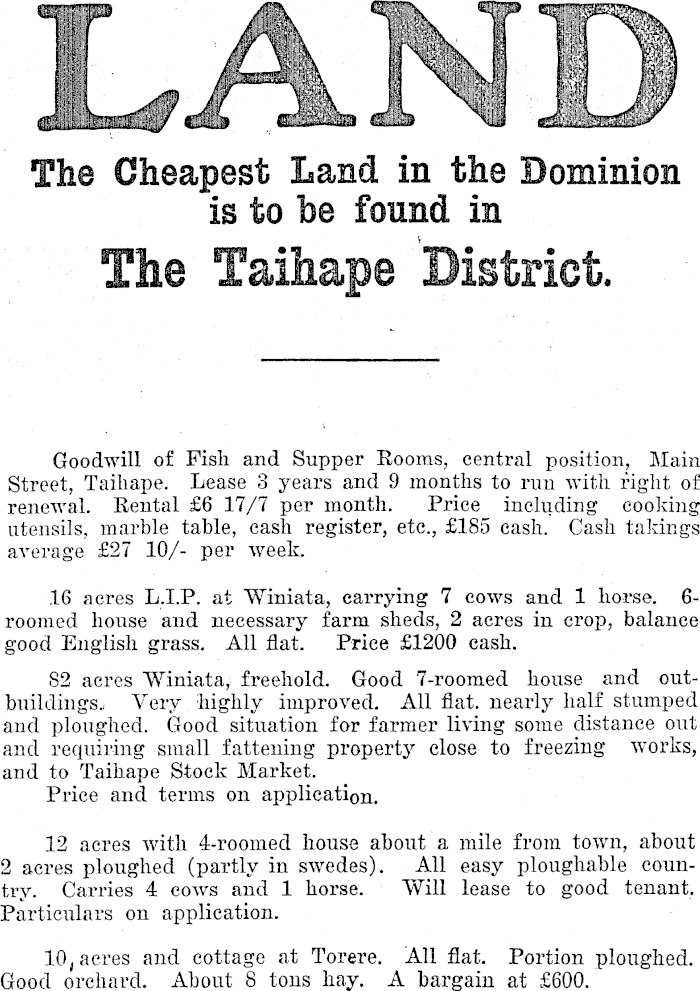 LAND

The Cheapest Land in the Dominion is to be found in

The Taihape District.

Goodwill of Fish and Supper Rooms, central position, Main Street, Taihape. Lease 3 years and 9 months to run with right of renewal. Rental £6 17/7 per month. Price including cooking utensils, marble table, cash register, etc., £185 cash. Cash takings average £27 10/- per week.

16 acres L.I.P. at Winiata, carrying 7 cows and 1 horse. 6-roomed house and necessary farm sheds, 2 acres in crop, balance good English grass. All flat. Price £1200 cash.

82 acres Winiata, freehold. Good 7-roomed house and outbuildings. Very highly improved. All flat. nearly half stumped and ploughed. Good situation for farmer living some distance out and requiring small fattening property close to freezing works, and to Taihape Stock Market.
Price and terms on application.

12 acres with 4-roomed house about a mile from town, about 2 acres ploughed (partly in swedes). All easy ploughable country. Carries 4 cows and 1 horse. Will lease to good tenant. Particulars on application.

10 acres and cottage at Torere. All flat. Portion ploughed. Good orchard. About 8 tons hay. A bargain at £600.